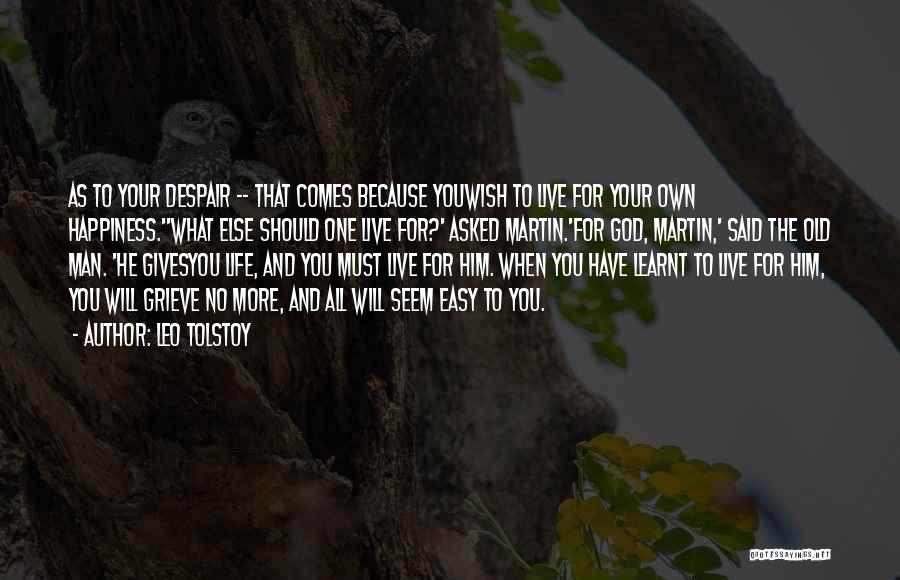 AS TO YOUR DESPAIR -- THAT COMES BECAUSE YOUWISH TO LIVE FOR YOUR OWN HAPPINESS.''WHAT ELSE SHOULD ONE LIVE FOR?' ASKED MARTIN.'FOR GOD, MARTIN,' SAID THE OLD MAN. 'HE GIVESYOU LIFE, AND YOU MUST LIVE FOR HIM. WHEN YOU HAVE LEARNT TO LIVE FOR HIM, YOU WILL GRIEVE NO MORE, AND ALL WILL SEEM EASY TO YOU.

- AUTHOR: LEO TOLSTOY

QUOTESSAYINGS.NET